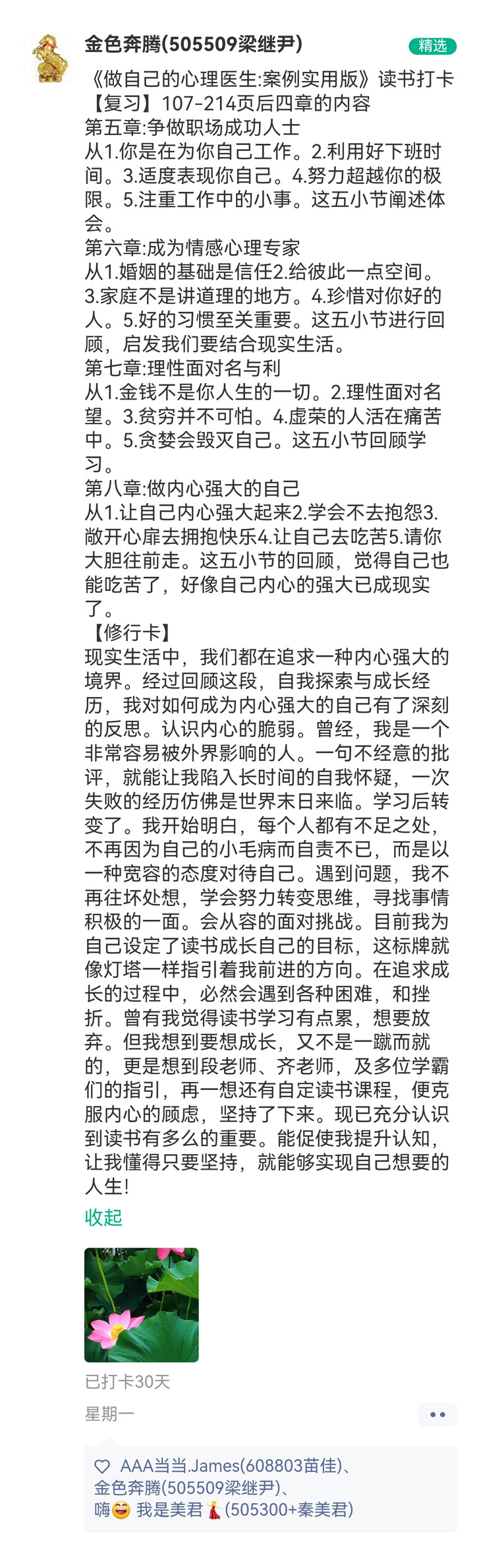 金色奔腾(505509梁继尹)
精选

《做自己的心理医生:案例实用版》读书打卡
【复习】107-214页后四章的内容
第五章:争做职场成功人士
从1.你是在为你自己工作。2.利用好下班时间。3.适度表现你自己。4.努力超越你的极限。5.注重工作中的小事。这五小节阐述体会。
第六章:成为情感心理专家
从1.婚姻的基础是信任2.给彼此一点空间。3.家庭不是讲道理的地方。4.珍惜对你好的人。5.好的习惯至关重要。这五小节进行回顾，启发我们要结合现实生活。
第七章:理性面对名与利
从1.金钱不是你人生的一切。2.理性面对名望。3.贫穷并不可怕。4.虚荣的人活在痛苦中。5.贪婪会毁灭自己。这五小节回顾学习。
第八章:做内心强大的自己
从1.让自己内心强大起来2.学会不去抱怨3.敞开心扉去拥抱快乐4.让自己去吃苦5.请你大胆往前走。这五小节的回顾，觉得自己也能吃苦了，好像自己内心的强大已成现实了。
【修行卡】
现实生活中，我们都在追求一种内心强大的境界。经过回顾这段，自我探索与成长经历，我对如何成为内心强大的自己有了深刻的反思。认识内心的脆弱。曾经，我是一个非常容易被外界影响的人。一句不经意的批评，就能让我陷入长时间的自我怀疑，一次失败的经历仿佛是世界末日来临。学习后转变了。我开始明白，每个人都有不足之处，不再因为自己的小毛病而自责不已，而是以一种宽容的态度对待自己。遇到问题，我不再往坏处想，学会努力转变思维，寻找事情积极的一面。会从容的面对挑战。目前我为自己设定了读书成长自己的目标，这标牌就像灯塔一样指引着我前进的方向。在追求成长的过程中，必然会遇到各种困难，和挫折。曾有我觉得读书学习有点累，想要放弃。但我想到要想成长，又不是一蹴而就的，更是想到段老师、齐老师，及多位学霸们的指引，再一想还有自定读书课程，便克服内心的顾虑，坚持了下来。现已充分认识到读书有多么的重要。能促使我提升认知，让我懂得只要坚持，就能够实现自己想要的人生!
收起

已打卡30天
星期一

AAA当当.James(608803苗佳)、金色奔腾(505509梁继尹)、嗨😄 我是美君💃(505300+秦美君)